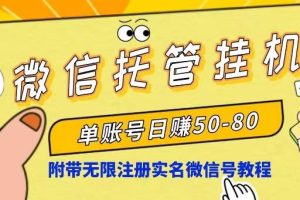 微信托管挂机

单账号日赚50-80

附带无限注册实名微信号教程